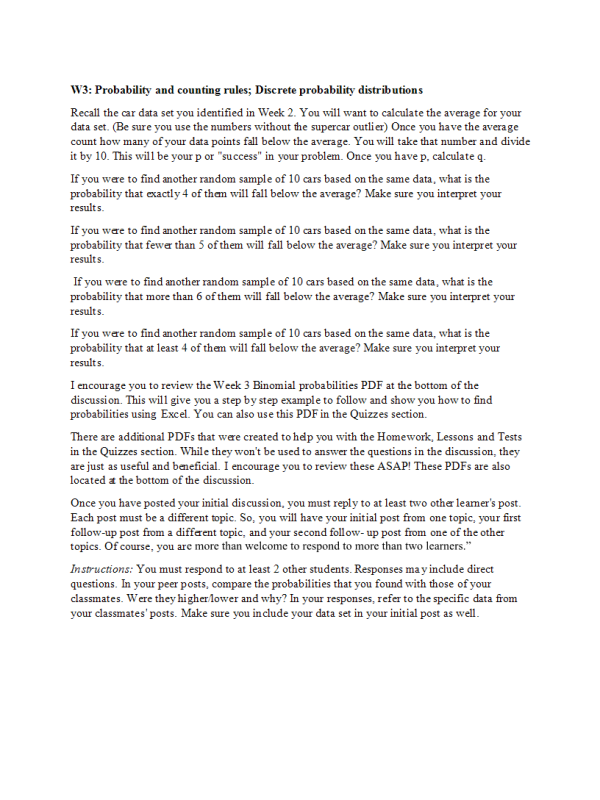 W3: Probability and counting rules; Discrete probability distributions

Recall the car data set you identified in Week 2. You will want to calculate the average for your data set. (Be sure you use the numbers without the supercar outlier) Once you have the average count how many of your data points fall below the average. You will take that number and divide it by 10. This will be your p or "success" in your problem. Once you have p, calculate q.

If you were to find another random sample of 10 cars based on the same data, what is the probability that exactly 4 of them will fall below the average? Make sure you interpret your results.

If you were to find another random sample of 10 cars based on the same data, what is the probability that fewer than 5 of them will fall below the average? Make sure you interpret your results.

If you were to find another random sample of 10 cars based on the same data, what is the probability that more than 6 of them will fall below the average? Make sure you interpret your results.

If you were to find another random sample of 10 cars based on the same data, what is the probability that at least 4 of them will fall below the average? Make sure you interpret your results.

I encourage you to review the Week 3 Binomial probabilities PDF at the bottom of the discussion. This will give you a step by step example to follow and show you how to find probabilities using Excel. You can also use this PDF in the Quizzes section.

There are additional PDFs that were created to help you with the Homework, Lessons and Tests in the Quizzes section. While they won't be used to answer the questions in the discussion, they are just as useful and beneficial. I encourage you to review these ASAP! These PDFs are also located at the bottom of the discussion.

Once you have posted your initial discussion, you must reply to at least two other learner's post. Each post must be a different topic. So, you will have your initial post from one topic, your first follow-up post from a different topic, and your second follow- up post from one of the other topics. Of course, you are more than welcome to respond to more than two learners."

Instructions: You must respond to at least 2 other students. Responses may include direct questions. In your peer posts, compare the probabilities that you found with those of your classmates. Were they higher/lower and why? In your responses, refer to the specific data from your classmates' posts. Make sure you include your data set in your initial post as well.